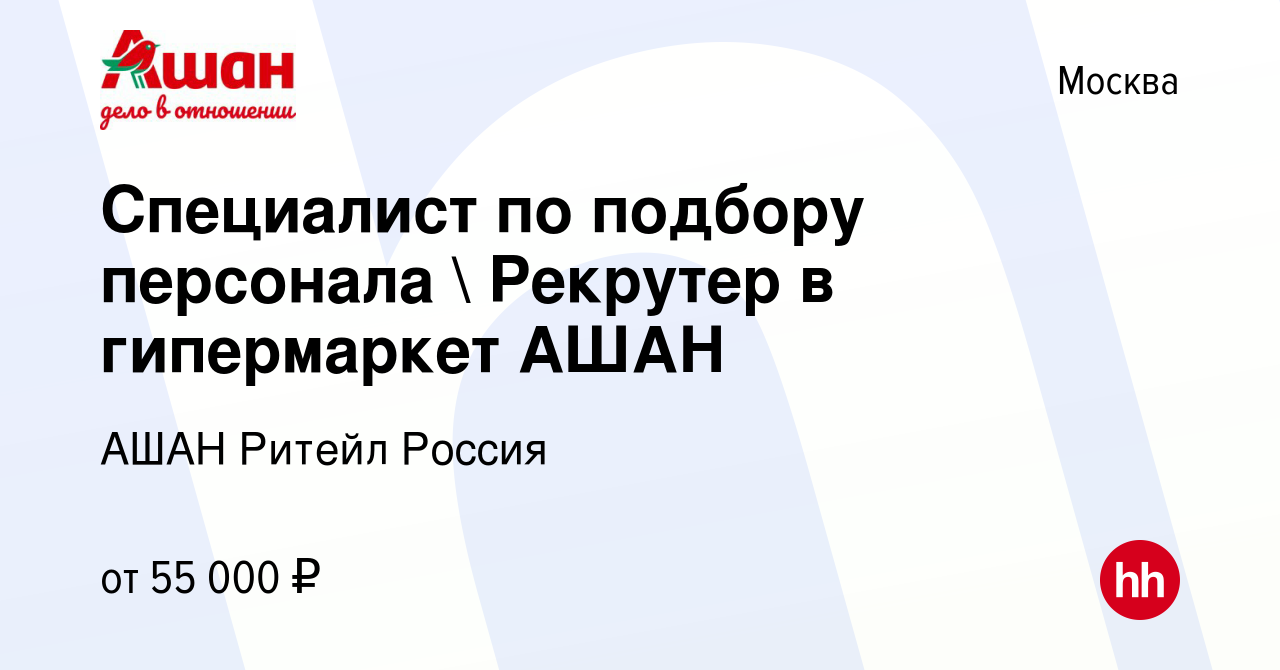 Ашан
дело в отношении

Москва

Специалист по подбору персонала \ Рекрутер в гипермаркет АШАН

АШАН Ритейл Россия

от 55 000 ₽

hh